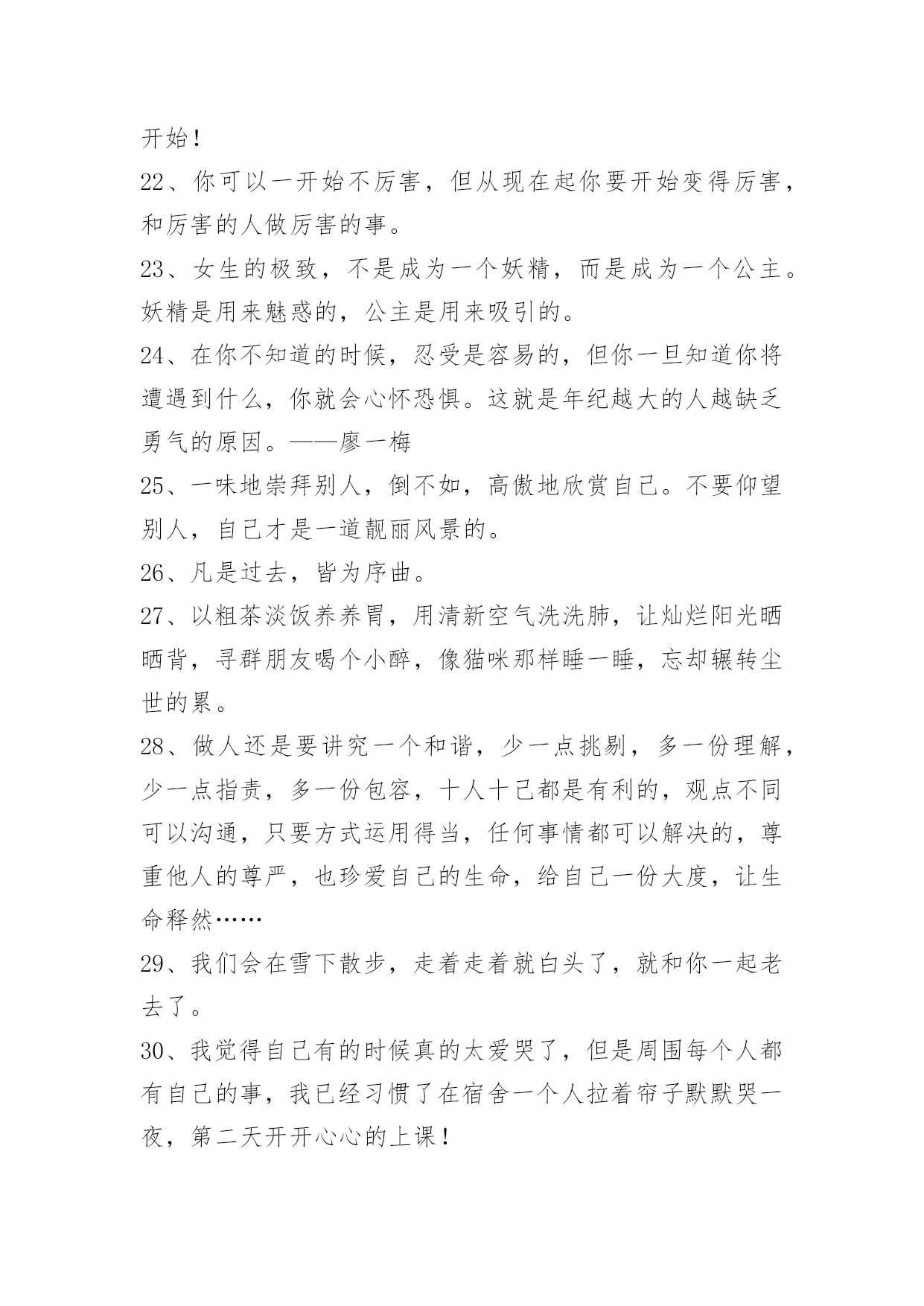 开始！

22、你可以一开始不厉害，但从现在起你要开始变得厉害，和厉害的人做厉害的事。

23、女生的极致，不是成为一个妖精，而是成为一个公主。妖精是用来魅惑的，公主是用来吸引的。

24、在你不知道的时候，忍受是容易的，但你一旦知道你将遭遇到什么，你就会心怀恐惧。这就是年纪越大的人越缺乏勇气的原因。——廖一梅

25、一味地崇拜别人，倒不如，高傲地欣赏自己。不要仰望别人，自己才是一道靓丽风景的。

26、凡是过去，皆为序曲。

27、以粗茶淡饭养养胃，用清新空气洗洗肺，让灿烂阳光晒晒背，寻群朋友喝个小醉，像猫咪那样睡一睡，忘却辗转尘世的累。

28、做人还是要讲究一个和谐，少一点挑剔，多一份理解，少一点指责，多一份包容，十人十己都是有利的，观点不同可以沟通，只要方式运用得当，任何事情都可以解决的，尊重他人的尊严，也珍爱自己的生命，给自己一份大度，让生命释然……

29、我们会在雪下散步，走着走着就白头了，就和你一起老去了。

30、我觉得自己有的时候真的太爱哭了，但是周围每个人都有自己的事，我已经习惯了在宿舍一个人拉着帘子默默哭一夜，第二天开开心心的上课！